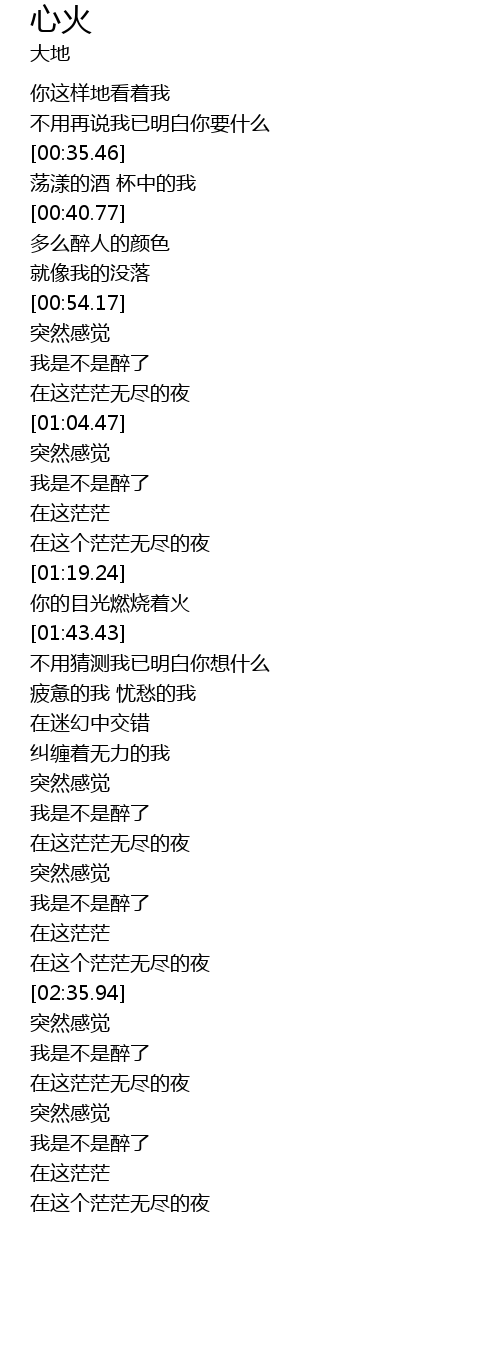 心火
大地

你这样地看着我
不用再说我已明白你要什么
[00:35.46]
荡漾的酒 杯中的我
[00:40.77]
多么醉人的颜色
就像我的没落
[00:54.17]
突然感觉
我是不是醉了
在这茫茫无尽的夜
[01:04.47]
突然感觉
我是不是醉了
在这茫茫
在这个茫茫无尽的夜
[01:19.24]
你的目光燃烧着火
[01:43.43]
不用猜测我已明白你想什么
疲惫的我 忧愁的我
在迷幻中交错
纠缠着无力的我
突然感觉
我是不是醉了
在这茫茫无尽的夜
突然感觉
我是不是醉了
在这茫茫
在这个茫茫无尽的夜
[02:35.94]
突然感觉
我是不是醉了
在这茫茫无尽的夜
突然感觉
我是不是醉了
在这茫茫
在这个茫茫无尽的夜